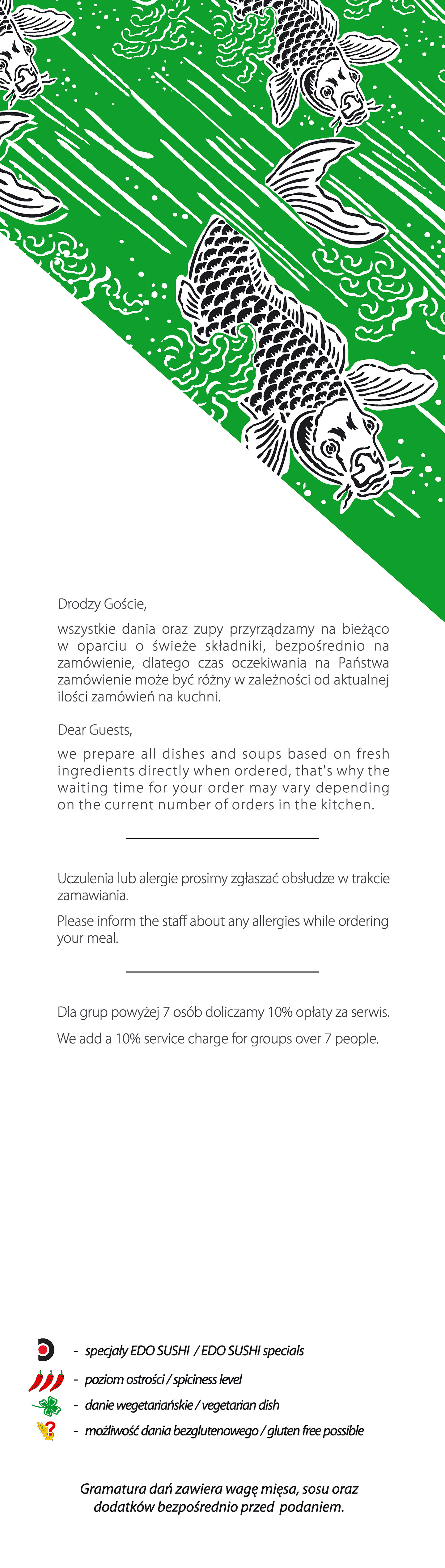 Drodzy Goście,

wszystkie dania oraz zupy przyrządzamy na bieżąco w oparciu o świeże składniki, bezpośrednio na zamówienie, dlatego czas oczekiwania na Państwa zamówienie może być różny w zależności od aktualnej ilości zamówień na kuchni.

Dear Guests,

we prepare all dishes and soups based on fresh ingredients directly when ordered, that's why the waiting time for your order may vary depending on the current number of orders in the kitchen.

Uczulenia lub alergie prosimy zgłaszać obsłudze w trakcie zamawiania.

Please inform the staff about any allergies while ordering your meal.

Dla grup powyżej 7 osób doliczamy 10% opłaty za serwis.

We add a 10% service charge for groups over 7 people.

- specjały EDO SUSHI / EDO SUSHI specials
- poziom ostrości / spiciness level
- danie wegetariańskie / vegetarian dish
- możliwość dania bezglutenowego / gluten free possible

Gramatura dań zawiera wagę mięsa, sosu oraz dodatków bezpośrednio przed podaniem.